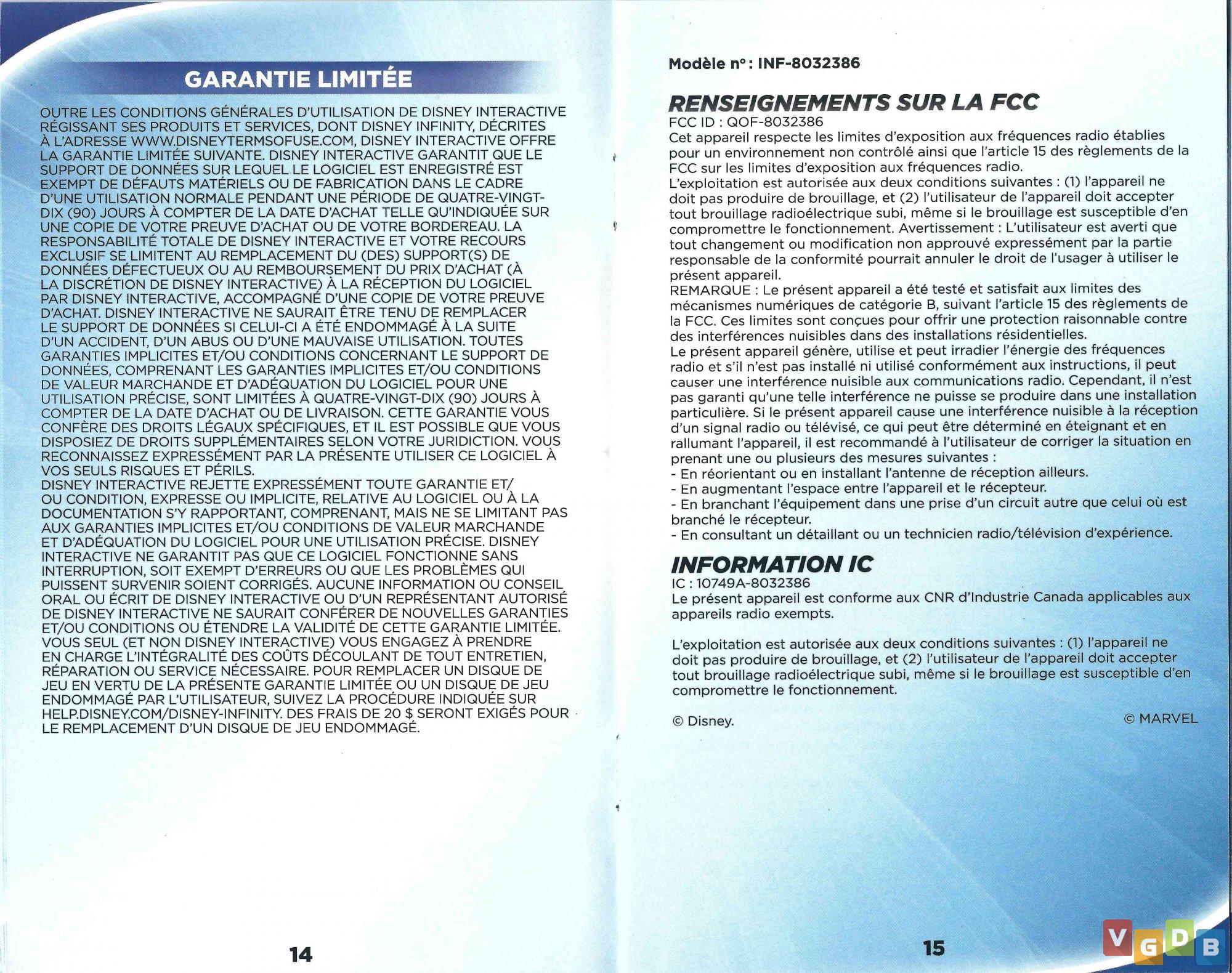 GARANTIE LIMITÉE

OUTRE LES CONDITIONS GÉNÉRALES D'UTILISATION DE DISNEY INTERACTIVE RÉGISSANT SES PRODUITS ET SERVICES, DONT DISNEY INFINITY, DÉCRITES À L'ADRESSE WWW.DISNEYTERMSOFUSE.COM, DISNEY INTERACTIVE OFFRE LA GARANTIE LIMITÉE SUIVANTE. DISNEY INTERACTIVE GARANTIT QUE LE SUPPORT DE DONNÉES SUR LEQUEL LE LOGICIEL EST ENREGISTRÉ EST EXEMPT DE DÉFAUTS MATÉRIELS OU DE FABRICATION DANS LE CADRE D'UNE UTILISATION NORMALE PENDANT UNE PÉRIODE DE QUATRE-VINGT-DIX (90) JOURS À COMPTER DE LA DATE D'ACHAT TELLE QU'INDIQUÉE SUR UNE COPIE DE VOTRE PREUVE D'ACHAT OU DE VOTRE BORDEREAU. LA RESPONSABILITÉ TOTALE DE DISNEY INTERACTIVE ET VOTRE RECOURS EXCLUSIF SE LIMITENT AU REMPLACEMENT DU (DES) SUPPORT(S) DE DONNÉES DÉFECTUEUX OU AU REMBOURSEMENT DU PRIX D'ACHAT (À LA DISCRÉTION DE DISNEY INTERACTIVE) À LA RÉCEPTION DU LOGICIEL PAR DISNEY INTERACTIVE, ACCOMPAGNÉ D'UNE COPIE DE VOTRE PREUVE D'ACHAT. DISNEY INTERACTIVE NE SAURAIT ÊTRE TENU DE REMPLACER LE SUPPORT DE DONNÉES SI CELUI-CI A ÉTÉ ENDOMMAGÉ À LA SUITE D'UN ACCIDENT, D'UN ABUS OU D'UNE MAUVAISE UTILISATION. TOUTES GARANTIES IMPLICITES ET/OU CONDITIONS CONCERNANT LE SUPPORT DE DONNÉES, COMPRENANT LES GARANTIES IMPLICITES ET/OU CONDITIONS DE VALEUR MARCHANDE ET D'ADÉQUATION DU LOGICIEL POUR UNE UTILISATION PRÉCISE, SONT LIMITÉES À QUATRE-VINGT-DIX (90) JOURS À COMPTER DE LA DATE D'ACHAT OU DE LIVRAISON. CETTE GARANTIE VOUS CONFÈRE DES DROITS LÉGAUX SPÉCIFIQUES, ET IL EST POSSIBLE QUE VOUS DISPOSIEZ DE DROITS SUPPLÉMENTAIRES SELON VOTRE JURIDICTION. VOUS RECONNAISSEZ EXPRESSÉMENT PAR LA PRÉSENTE UTILISER CE LOGICIEL À VOS SEULS RISQUES ET PÉRILS.
DISNEY INTERACTIVE REJETTE EXPRESSÉMENT TOUTE GARANTIE ET/OU CONDITION, EXPRESSE OU IMPLICITE, RELATIVE AU LOGICIEL OU À LA DOCUMENTATION S'Y RAPPORTANT, COMPRENANT, MAIS NE SE LIMITANT PAS AUX GARANTIES IMPLICITES ET/OU CONDITIONS DE VALEUR MARCHANDE ET D'ADÉQUATION DU LOGICIEL POUR UNE UTILISATION PRÉCISE. DISNEY INTERACTIVE NE GARANTIT PAS QUE CE LOGICIEL FONCTIONNE SANS INTERRUPTION, SOIT EXEMPT D'ERREURS OU QUE LES PROBLÈMES QUI PUISSENT SURVENIR SOIENT CORRIGÉS. AUCUNE INFORMATION OU CONSEIL ORAL OU ÉCRIT DE DISNEY INTERACTIVE OU D'UN REPRÉSENTANT AUTORISÉ DE DISNEY INTERACTIVE NE SAURAIT CONFÉRER DE NOUVELLES GARANTIES ET/OU CONDITIONS OU ÉTENDRE LA VALIDITÉ DE CETTE GARANTIE LIMITÉE. VOUS SEUL (ET NON DISNEY INTERACTIVE) VOUS ENGAGEZ À PRENDRE EN CHARGE L'INTÉGRALITÉ DES COÛTS DÉCOULANT DE TOUT ENTRETIEN, RÉPARATION OU SERVICE NÉCESSAIRE. POUR REMPLACER UN DISQUE DE JEU EN VERTU DE LA PRÉSENTE GARANTIE LIMITÉE OU UN DISQUE DE JEU ENDOMMAGÉ PAR L'UTILISATEUR, SUIVEZ LA PROCÉDURE INDIQUÉE SUR HELP.DISNEY.COM/DISNEY-INFINITY. DES FRAIS DE 20 $ SERONT EXIGÉS POUR LE REMPLACEMENT D'UN DISQUE DE JEU ENDOMMAGÉ.

14

Modèle n° : INF-8032386

RENSEIGNEMENTS SUR LA FCC
FCC ID : QOF-8032386
Cet appareil respecte les limites d'exposition aux fréquences radio établies pour un environnement non contrôlé ainsi que l'article 15 des règlements de la FCC sur les limites d'exposition aux fréquences radio.
L'exploitation est autorisée aux deux conditions suivantes : (1) l'appareil ne doit pas produire de brouillage, et (2) l'utilisateur de l'appareil doit accepter tout brouillage radioélectrique subi, même si le brouillage est susceptible d'en compromettre le fonctionnement. Avertissement : L'utilisateur est averti que tout changement ou modification non approuvé expressément par la partie responsable de la conformité pourrait annuler le droit de l'usager à utiliser le présent appareil.
REMARQUE : Le présent appareil a été testé et satisfait aux limites des mécanismes numériques de catégorie B, suivant l'article 15 des règlements de la FCC. Ces limites sont conçues pour offrir une protection raisonnable contre des interférences nuisibles dans des installations résidentielles.
Le présent appareil génère, utilise et peut irradier l'énergie des fréquences radio et s'il n'est pas installé ni utilisé conformément aux instructions, il peut causer une interférence nuisible aux communications radio. Cependant, il n'est pas garanti qu'une telle interférence ne puisse se produire dans une installation particulière. Si le présent appareil cause une interférence nuisible à la réception d'un signal radio ou télévisé, ce qui peut être déterminé en éteignant et en rallumant l'appareil, il est recommandé à l'utilisateur de corriger la situation en prenant une ou plusieurs des mesures suivantes :
- En réorientant ou en installant l'antenne de réception ailleurs.
- En augmentant l'espace entre l'appareil et le récepteur.
- En branchant l'équipement dans une prise d'un circuit autre que celui où est branché le récepteur.
- En consultant un détaillant ou un technicien radio/télévision d'expérience.

INFORMATION IC
IC : 10749A-8032386
Le présent appareil est conforme aux CNR d'Industrie Canada applicables aux appareils radio exempts.

L'exploitation est autorisée aux deux conditions suivantes : (1) l'appareil ne doit pas produire de brouillage, et (2) l'utilisateur de l'appareil doit accepter tout brouillage radioélectrique subi, même si le brouillage est susceptible d'en compromettre le fonctionnement.

© Disney.

© MARVEL

15

VGDB